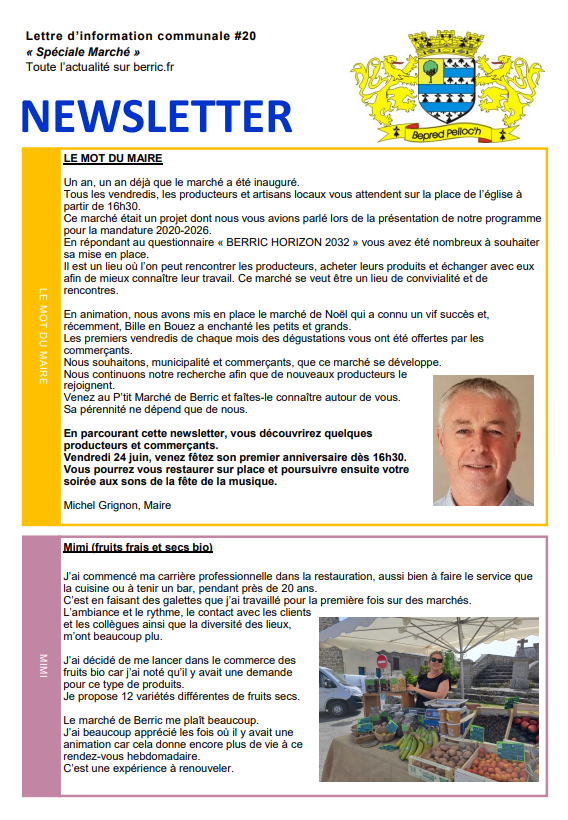 Lettre d'information communale #20
« Spéciale Marché »
Toute l'actualité sur berric.fr

Bepred Pelloc'h

NEWSLETTER

LE MOT DU MAIRE

LE MOT DU MAIRE

Un an, un an déjà que le marché a été inauguré.
Tous les vendredis, les producteurs et artisans locaux vous attendent sur la place de l'église à partir de 16h30.
Ce marché était un projet dont nous vous avions parlé lors de la présentation de notre programme pour la mandature 2020-2026.
En répondant au questionnaire « BERRIC HORIZON 2032 » vous avez été nombreux à souhaiter sa mise en place.
Il est un lieu où l'on peut rencontrer les producteurs, acheter leurs produits et échanger avec eux afin de mieux connaître leur travail. Ce marché se veut être un lieu de convivialité et de rencontres.

En animation, nous avons mis en place le marché de Noël qui a connu un vif succès et, récemment, Bille en Bouez a enchanté les petits et grands.
Les premiers vendredis de chaque mois des dégustations vous ont été offertes par les commerçants.
Nous souhaitons, municipalité et commerçants, que ce marché se développe.
Nous continuons notre recherche afin que de nouveaux producteurs le rejoignent.
Venez au P'tit Marché de Berric et faîtes-le connaître autour de vous.
Sa pérennité ne dépend que de nous.

En parcourant cette newsletter, vous découvrirez quelques producteurs et commerçants.
Vendredi 24 juin, venez fêtez son premier anniversaire dès 16h30.
Vous pourrez vous restaurer sur place et poursuivre ensuite votre soirée aux sons de la fête de la musique.

Michel Grignon, Maire

MIMI

Mimi (fruits frais et secs bio)

J'ai commencé ma carrière professionnelle dans la restauration, aussi bien à faire le service que la cuisine ou à tenir un bar, pendant près de 20 ans.
C'est en faisant des galettes que j'ai travaillé pour la première fois sur des marchés.
L'ambiance et le rythme, le contact avec les clients et les collègues ainsi que la diversité des lieux, m'ont beaucoup plu.

J'ai décidé de me lancer dans le commerce des fruits bio car j'ai noté qu'il y avait une demande pour ce type de produits.
Je propose 12 variétés différentes de fruits secs.

Le marché de Berric me plaît beaucoup.
J'ai beaucoup apprécié les fois où il y avait une animation car cela donne encore plus de vie à ce rendez-vous hebdomadaire.
C'est une expérience à renouveler.